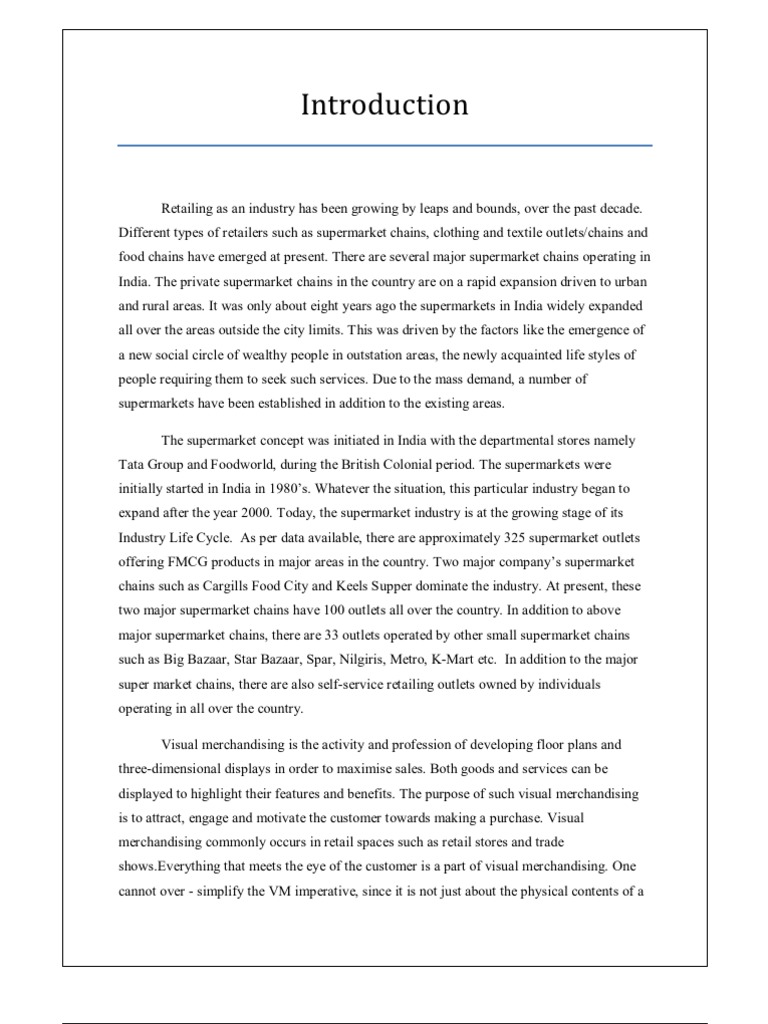 Introduction

Retailing as an industry has been growing by leaps and bounds, over the past decade. Different types of retailers such as supermarket chains, clothing and textile outlets/chains and food chains have emerged at present. There are several major supermarket chains operating in India. The private supermarket chains in the country are on a rapid expansion driven to urban and rural areas. It was only about eight years ago the supermarkets in India widely expanded all over the areas outside the city limits. This was driven by the factors like the emergence of a new social circle of wealthy people in outstation areas, the newly acquainted life styles of people requiring them to seek such services. Due to the mass demand, a number of supermarkets have been established in addition to the existing areas.

The supermarket concept was initiated in India with the departmental stores namely Tata Group and Foodworld, during the British Colonial period. The supermarkets were initially started in India in 1980's. Whatever the situation, this particular industry began to expand after the year 2000. Today, the supermarket industry is at the growing stage of its Industry Life Cycle. As per data available, there are approximately 325 supermarket outlets offering FMCG products in major areas in the country. Two major company's supermarket chains such as Cargills Food City and Keels Supper dominate the industry. At present, these two major supermarket chains have 100 outlets all over the country. In addition to above major supermarket chains, there are 33 outlets operated by other small supermarket chains such as Big Bazaar, Star Bazaar, Spar, Nilgiris, Metro, K-Mart etc. In addition to the major super market chains, there are also self-service retailing outlets owned by individuals operating in all over the country.

Visual merchandising is the activity and profession of developing floor plans and three-dimensional displays in order to maximise sales. Both goods and services can be displayed to highlight their features and benefits. The purpose of such visual merchandising is to attract, engage and motivate the customer towards making a purchase. Visual merchandising commonly occurs in retail spaces such as retail stores and trade shows.Everything that meets the eye of the customer is a part of visual merchandising. One cannot over - simplify the VM imperative, since it is not just about the physical contents of a